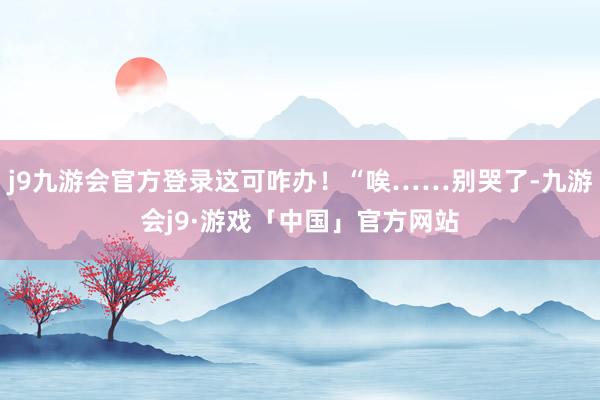 j9九游会官方登录这可咋办！“唉……别哭了-九游会j9·游戏「中国」官方网站